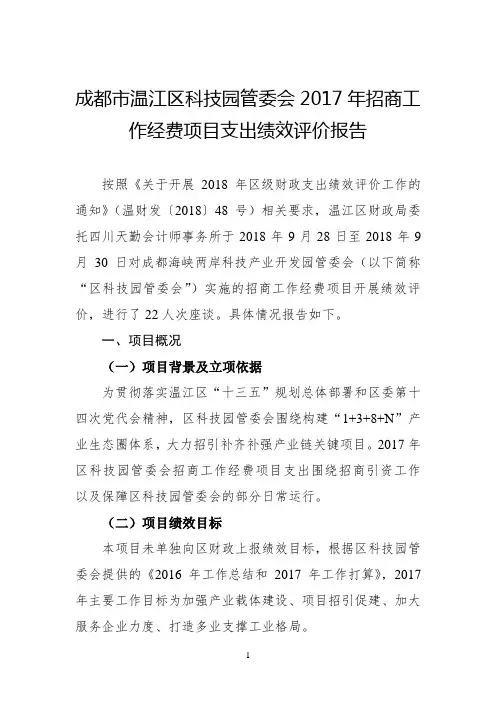 成都市温江区科技园管委会 2017 年招商工作经费项目支出绩效评价报告

按照《关于开展 2018 年区级财政支出绩效评价工作的通知》（温财发〔2018〕48 号）相关要求，温江区财政局委托四川天勤会计师事务所于 2018 年 9 月 28 日至 2018 年 9 月 30 日对成都海峡两岸科技产业开发园管委会（以下简称“区科技园管委会”）实施的招商工作经费项目开展绩效评价，进行了 22 人次座谈。具体情况报告如下。

一、项目概况

（一）项目背景及立项依据

为贯彻落实温江区“十三五”规划总体部署和区委第十四次党代会精神，区科技园管委会围绕构建“1+3+8+N”产业生态圈体系，大力招引补齐补强产业链关键项目。2017 年区科技园管委会招商工作经费项目支出围绕招商引资工作以及保障区科技园管委会的部分日常运行。

（二）项目绩效目标

本项目未单独向区财政上报绩效目标，根据区科技园管委会提供的《2016 年工作总结和 2017 年工作打算》，2017 年主要工作目标为加强产业载体建设、项目招引促建、加大服务企业力度、打造多业支撑工业格局。

1